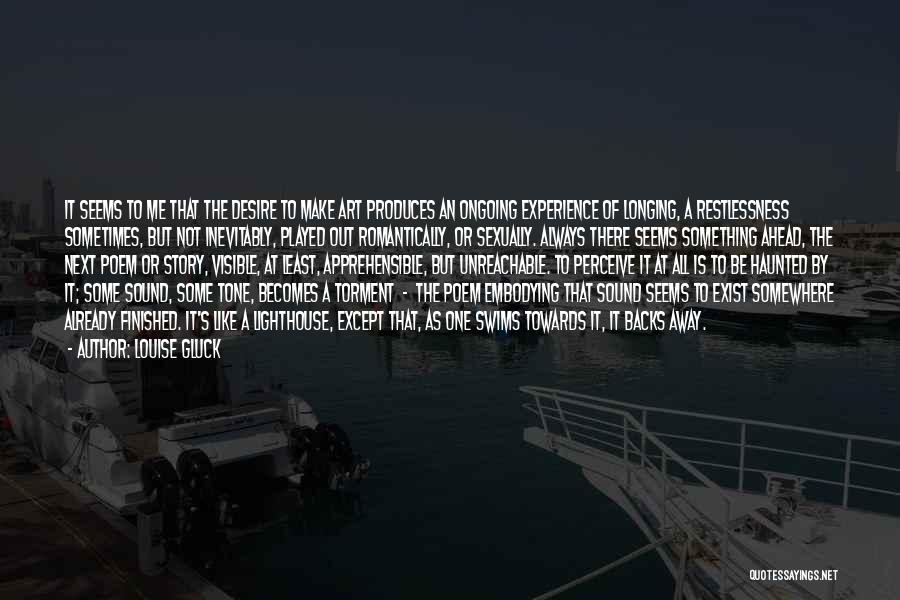 IT SEEMS TO ME THAT THE DESIRE TO MAKE ART PRODUCES AN ONGOING EXPERIENCE OF LONGING, A RESTLESSNESS SOMETIMES, BUT NOT INEVITABLY, PLAYED OUT ROMANTICALLY, OR SEXUALLY. ALWAYS THERE SEEMS SOMETHING AHEAD, THE NEXT POEM OR STORY, VISIBLE, AT LEAST, APPREHENSIBLE, BUT UNREACHABLE. TO PERCEIVE IT AT ALL IS TO BE HAUNTED BY IT; SOME SOUND, SOME TONE, BECOMES A TORMENT - THE POEM EMBODYING THAT SOUND SEEMS TO EXIST SOMEWHERE ALREADY FINISHED. IT'S LIKE A LIGHTHOUSE, EXCEPT THAT, AS ONE SWIMS TOWARDS IT, IT BACKS AWAY.

- AUTHOR: LOUISE GLUCK

QUOTESSAYINGS.NET